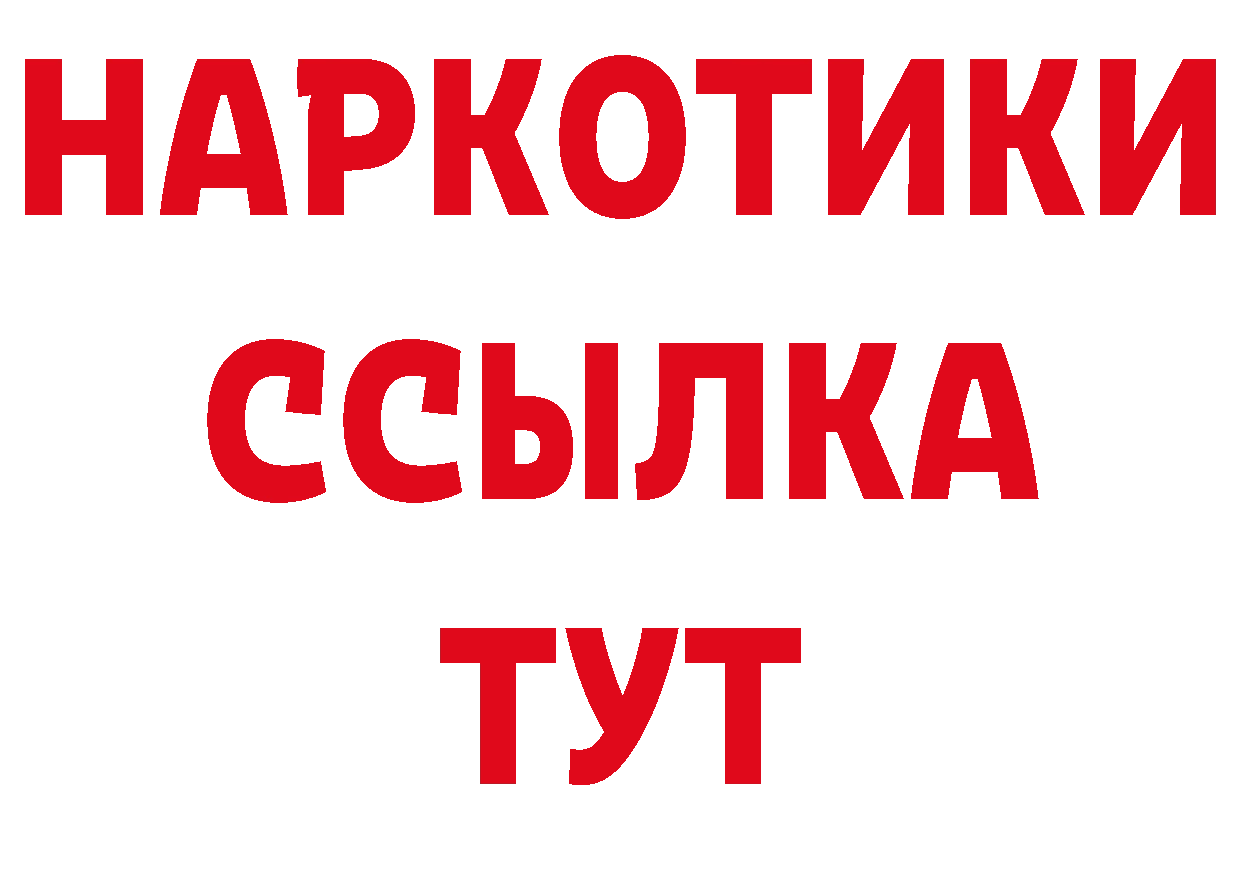 НАРКОТИКИ
ССЫЛКА
ТУТ